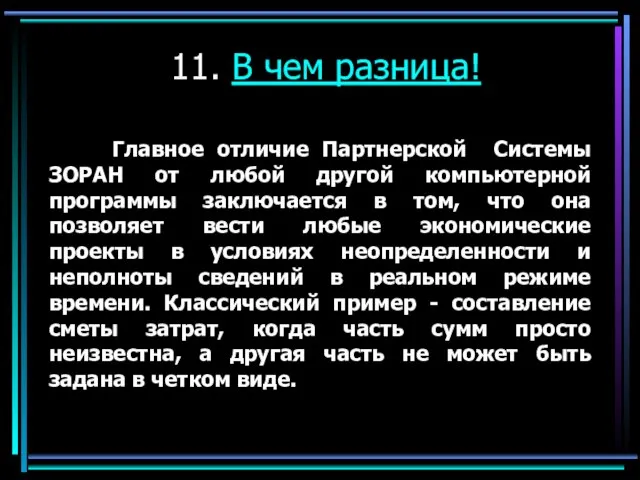 11. В чем разница!

Главное отличие Партнерской Системы ЗОРАН от любой другой компьютерной программы заключается в том, что она позволяет вести любые экономические проекты в условиях неопределенности и неполноты сведений в реальном режиме времени. Классический пример - составление сметы затрат, когда часть сумм просто неизвестна, а другая часть не может быть задана в четком виде.